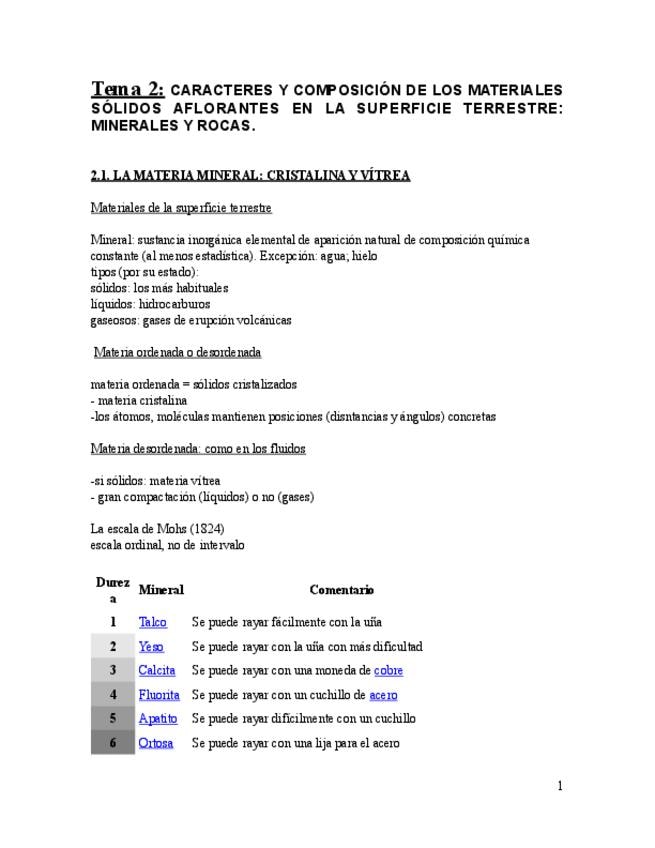 Tema 2: CARACTERES Y COMPOSICIÓN DE LOS MATERIALES SÓLIDOS AFLORANTES EN LA SUPERFICIE TERRESTRE: MINERALES Y ROCAS.

2.1. LA MATERIA MINERAL: CRISTALINA Y VÍTREA

Materiales de la superficie terrestre

Mineral: sustancia inorgánica elemental de aparición natural de composición química constante (al menos estadística). Excepción: agua; hielo
tipos (por su estado):
sólidos: los más habituales
líquidos: hidrocarburos
gaseosos: gases de erupción volcánicas

Materia ordenada o desordenada

materia ordenada = sólidos cristalizados
- materia cristalina
-los átomos, moléculas mantienen posiciones (disntancias y ángulos) concretas

Materia desordenada: como en los fluidos

-si sólidos: materia vítrea
- gran compactación (líquidos) o no (gases)

La escala de Mohs (1824)
escala ordinal, no de intervalo

| Dureza | Mineral | Comentario |
|---|---|---|
| 1 | Talco | Se puede rayar fácilmente con la uña |
| 2 | Yeso | Se puede rayar con la uña con más dificultad |
| 3 | Calcita | Se puede rayar con una moneda de cobre |
| 4 | Fluorita | Se puede rayar con un cuchillo de acero |
| 5 | Apatito | Se puede rayar difícilmente con un cuchillo |
| 6 | Ortosa | Se puede rayar con una lija para el acero |

1